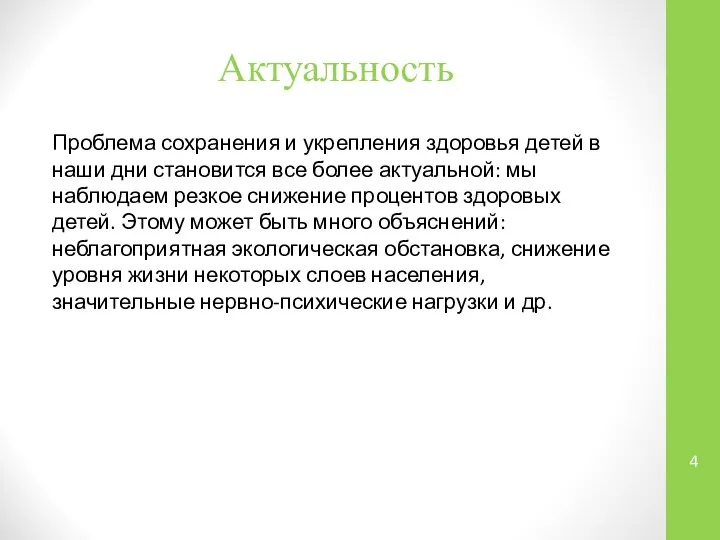 Актуальность

Проблема сохранения и укрепления здоровья детей в наши дни становится все более актуальной: мы наблюдаем резкое снижение процентов здоровых детей. Этому может быть много объяснений: неблагоприятная экологическая обстановка, снижение уровня жизни некоторых слоев населения, значительные нервно-психические нагрузки и др.

4